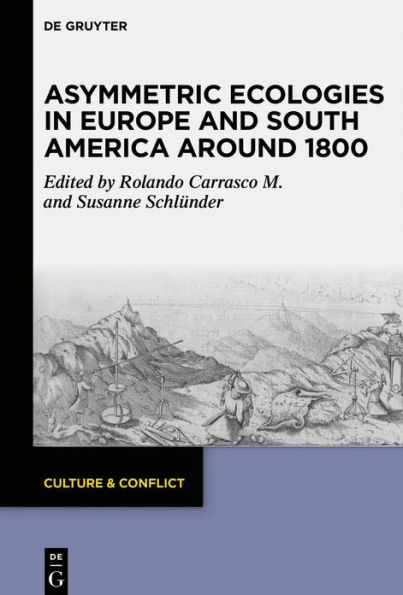 DE GRUYTER

ASYMMETRIC ECOLOGIES IN EUROPE AND SOUTH AMERICA AROUND 1800

Edited by Rolando Carrasco M. and Susanne Schlünder

CULTURE & CONFLICT

DE G